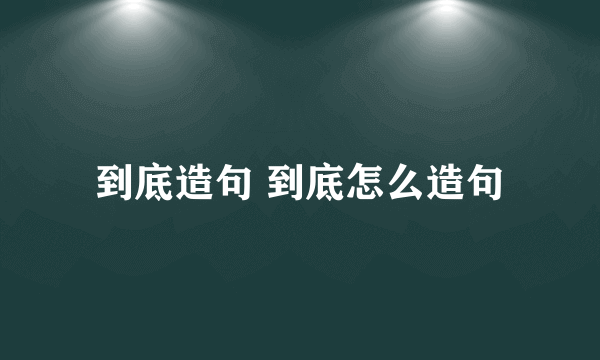 到底造句 到底怎么造句